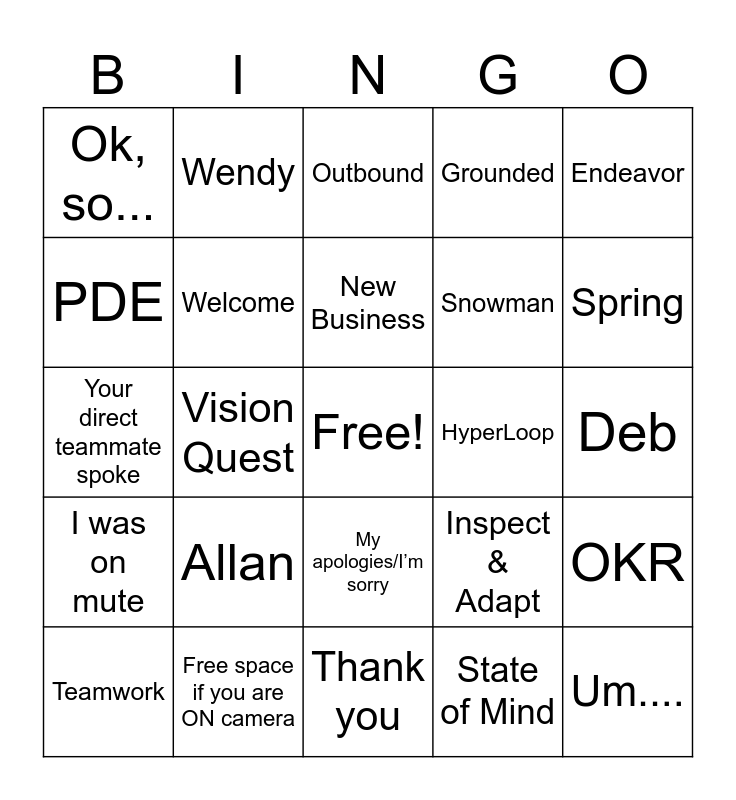 | B | I | N | G | O |
|---|---|---|---|---|
| Ok, so... | Wendy | Outbound | Grounded | Endeavor |
| PDE | Welcome | New Business | Snowman | Spring |
| Your direct teammate spoke | Vision Quest | Free! | HyperLoop | Deb |
| I was on mute | Allan | My apologies/I'm sorry | Inspect & Adapt | OKR |
| Teamwork | Free space if you are ON camera | Thank you | State of Mind | Um.... |